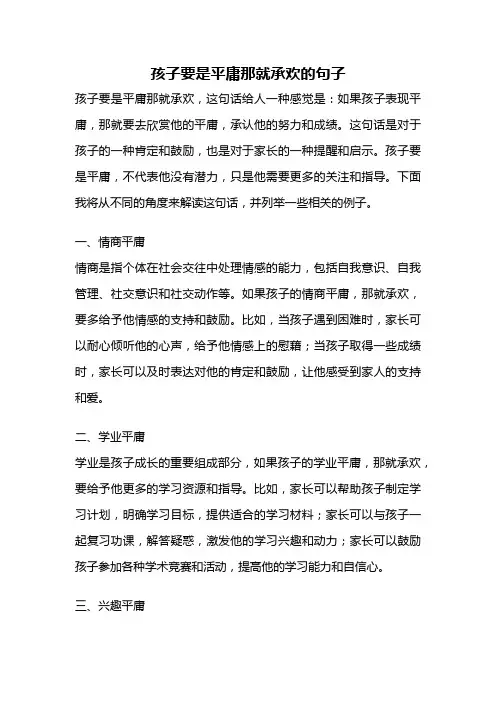 孩子要是平庸那就承欢的句子

孩子要是平庸那就承欢，这句话给人一种感觉是：如果孩子表现平庸，那就要去欣赏他的平庸，承认他的努力和成绩。这句话是对于孩子的一种肯定和鼓励，也是对于家长的一种提醒和启示。孩子要是平庸，不代表他没有潜力，只是他需要更多的关注和指导。下面我将从不同的角度来解读这句话，并列举一些相关的例子。

一、情商平庸

情商是指个体在社会交往中处理情感的能力，包括自我意识、自我管理、社交意识和社交动作等。如果孩子的情商平庸，那就承欢，要多给予他情感的支持和鼓励。比如，当孩子遇到困难时，家长可以耐心倾听他的心声，给予他情感上的慰藉；当孩子取得一些成绩时，家长可以及时表达对他的肯定和鼓励，让他感受到家人的支持和爱。

二、学业平庸

学业是孩子成长的重要组成部分，如果孩子的学业平庸，那就承欢，要给予他更多的学习资源和指导。比如，家长可以帮助孩子制定学习计划，明确学习目标，提供适合的学习材料；家长可以与孩子一起复习功课，解答疑惑，激发他的学习兴趣和动力；家长可以鼓励孩子参加各种学术竞赛和活动，提高他的学习能力和自信心。

三、兴趣平庸